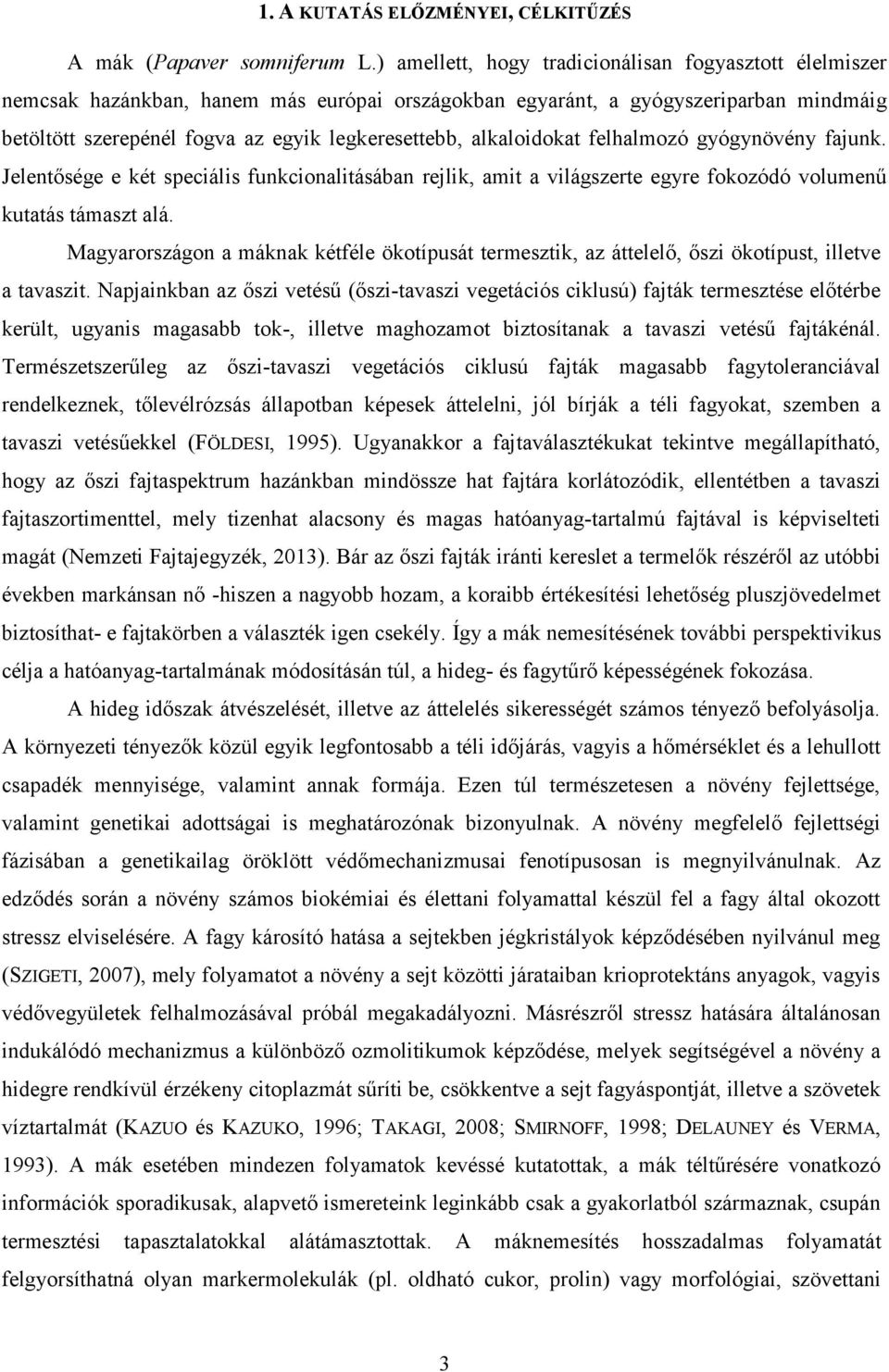 1. A KUTATÁS ELŐZMÉNYEI, CÉLKITŰZÉS

A mák (Papaver somniferum L.) amellett, hogy tradicionálisan fogyasztott élelmiszer nemcsak hazánkban, hanem más európai országokban egyaránt, a gyógyszeriparban mindmáig betöltött szerepénél fogva az egyik legkeresettebb, alkaloidokat felhalmozó gyógynövény fajunk. Jelentősége e két speciális funkcionalitásában rejlik, amit a világszerte egyre fokozódó volumenű kutatás támaszt alá.

Magyarországon a máknak kétféle ökotípusát termesztik, az áttelelő, őszi ökotípust, illetve a tavaszit. Napjainkban az őszi vetésű (őszi-tavaszi vegetációs ciklusú) fajták termesztése előtérbe került, ugyanis magasabb tok-, illetve maghozamot biztosítanak a tavaszi vetésű fajtákénál. Természetszerűleg az őszi-tavaszi vegetációs ciklusú fajták magasabb fagytoleranciával rendelkeznek, tőlevélrózsás állapotban képesek áttelelni, jól bírják a téli fagyokat, szemben a tavaszi vetésűekkel (FÖLDESI, 1995). Ugyanakkor a fajtaválasztékukat tekintve megállapítható, hogy az őszi fajtaspektrum hazánkban mindössze hat fajtára korlátozódik, ellentétben a tavaszi fajtaszortimenttel, mely tizenhat alacsony és magas hatóanyag-tartalmú fajtával is képviselteti magát (Nemzeti Fajtajegyzék, 2013). Bár az őszi fajták iránti kereslet a termelők részéről az utóbbi években markánsan nő -hiszen a nagyobb hozam, a koraibb értékesítési lehetőség pluszjövedelmet biztosíthat- e fajtakörben a választék igen csekély. Így a mák nemesítésének további perspektivikus célja a hatóanyag-tartalmának módosításán túl, a hideg- és fagytűrő képességének fokozása.

A hideg időszak átvészelését, illetve az áttelelés sikerességét számos tényező befolyásolja. A környezeti tényezők közül egyik legfontosabb a téli időjárás, vagyis a hőmérséklet és a lehullott csapadék mennyisége, valamint annak formája. Ezen túl természetesen a növény fejlettsége, valamint genetikai adottságai is meghatározónak bizonyulnak. A növény megfelelő fejlettségi fázisában a genetikailag öröklött védőmechanizmusai fenotípusosan is megnyilvánulnak. Az edződés során a növény számos biokémiai és élettani folyamattal készül fel a fagy által okozott stressz elviselésére. A fagy károsító hatása a sejtekben jégkristályok képződésében nyilvánul meg (SZIGETI, 2007), mely folyamatot a növény a sejt közötti járataiban krioprotektáns anyagok, vagyis védővegyületek felhalmozásával próbál megakadályozni. Másrészről stressz hatására általánosan indukálódó mechanizmus a különböző ozmolitikumok képződése, melyek segítségével a növény a hidegre rendkívül érzékeny citoplazmát sűríti be, csökkentve a sejt fagyáspontját, illetve a szövetek víztartalmát (KAZUO és KAZUKO, 1996; TAKAGI, 2008; SMIRNOFF, 1998; DELAUNEY és VERMA, 1993). A mák esetében mindezen folyamatok kevéssé kutatottak, a mák téltűrésére vonatkozó információk sporadikusak, alapvető ismereteink leginkább csak a gyakorlatból származnak, csupán termesztési tapasztalatokkal alátámasztottak. A máknemesítés hosszadalmas folyamatát felgyorsíthatná olyan markermolekulák (pl. oldható cukor, prolin) vagy morfológiai, szövettani

3